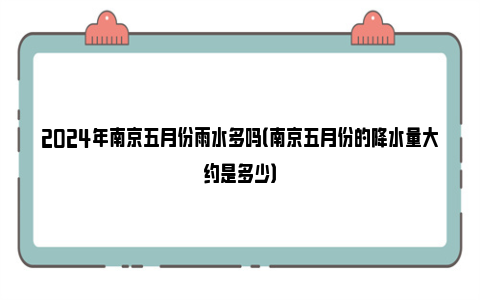 2024年南京五月份雨水多吗(南京五月份的降水量大约是多少)